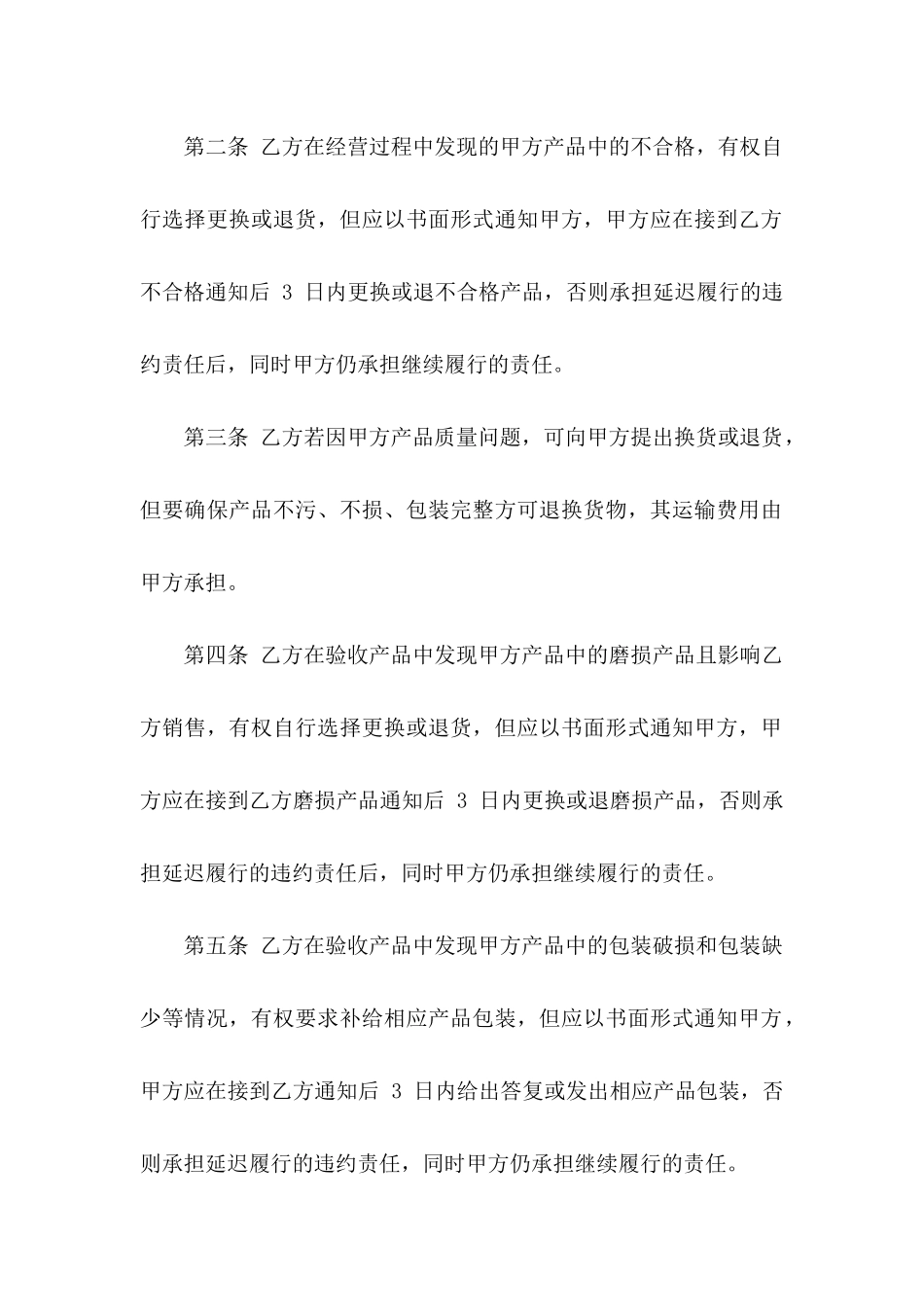 第二条 乙方在经营过程中发现的甲方产品中的不合格，有权自行选择更换或退货，但应以书面形式通知甲方，甲方应在接到乙方不合格通知后 3 日内更换或退不合格产品，否则承担延迟履行的违约责任后，同时甲方仍承担继续履行的责任。

第三条 乙方若因甲方产品质量问题，可向甲方提出换货或退货，但要确保产品不污、不损、包装完整方可退换货物，其运输费用由甲方承担。

第四条 乙方在验收产品中发现甲方产品中的磨损产品且影响乙方销售，有权自行选择更换或退货，但应以书面形式通知甲方，甲方应在接到乙方磨损产品通知后 3 日内更换或退磨损产品，否则承担延迟履行的违约责任后，同时甲方仍承担继续履行的责任。

第五条 乙方在验收产品中发现甲方产品中的包装破损和包装缺少等情况，有权要求补给相应产品包装，但应以书面形式通知甲方，甲方应在接到乙方通知后 3 日内给出答复或发出相应产品包装，否则承担延迟履行的违约责任，同时甲方仍承担继续履行的责任。